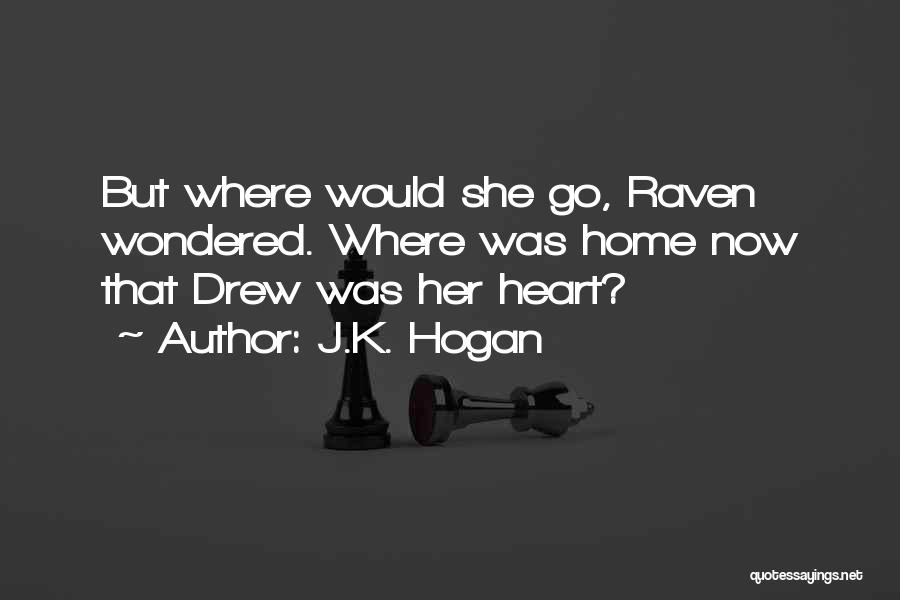 But where would she go, Raven wondered. Where was home now that Drew was her heart?

~ Author: J.K. Hogan

quotessayings.net